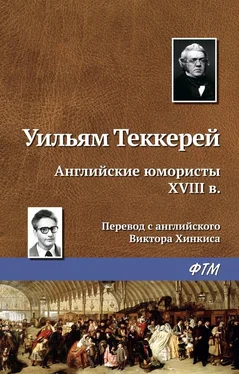 Уильям Теккерей

Английские юмористы XVIII в.

Перевод с английского Виктора Хинкиса

ФТМ